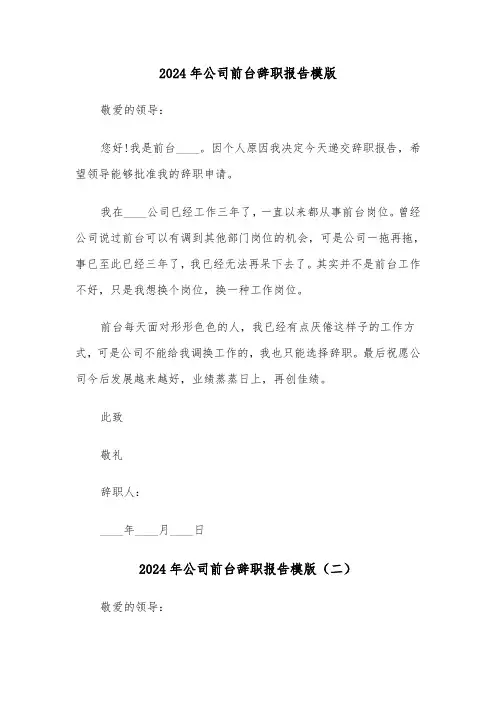 2024年公司前台辞职报告模版

敬爱的领导：

您好！我是前台____。因个人原因我决定今天递交辞职报告，希望领导能够批准我的辞职申请。

我在____公司已经工作三年了，一直以来都从事前台岗位。曾经公司说过前台可以有调到其他部门岗位的机会，可是公司一拖再拖，事已至此已经三年了，我已经无法再呆下去了。其实并不是前台工作不好，只是我想换个岗位，换一种工作岗位。

前台每天面对形形色色的人，我已经有点厌倦这样子的工作方式，可是公司不能给我调换工作的，我也只能选择辞职。最后祝愿公司今后发展越来越好，业绩蒸蒸日上，再创佳绩。

此致

敬礼

辞职人：

____年____月____日

2024年公司前台辞职报告模版（二）

敬爱的领导：